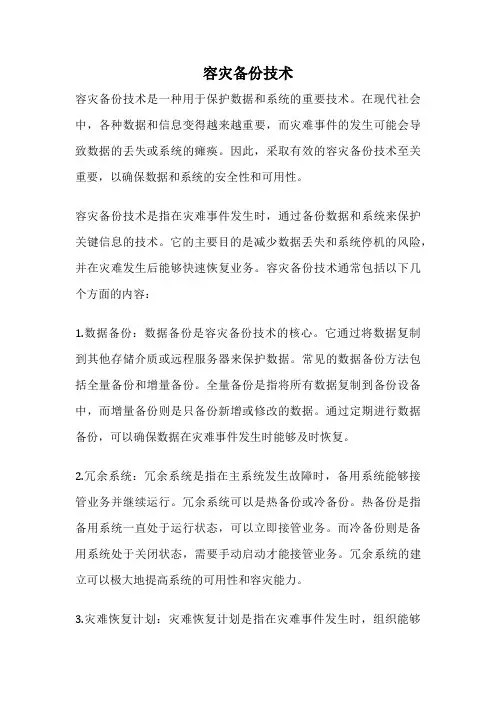 容灾备份技术

容灾备份技术是一种用于保护数据和系统的重要技术。在现代社会中，各种数据和信息变得越来越重要，而灾难事件的发生可能会导致数据的丢失或系统的瘫痪。因此，采取有效的容灾备份技术至关重要，以确保数据和系统的安全性和可用性。

容灾备份技术是指在灾难事件发生时，通过备份数据和系统来保护关键信息的技术。它的主要目的是减少数据丢失和系统停机的风险，并在灾难发生后能够快速恢复业务。容灾备份技术通常包括以下几个方面的内容：

1.数据备份：数据备份是容灾备份技术的核心。它通过将数据复制到其他存储介质或远程服务器来保护数据。常见的数据备份方法包括全量备份和增量备份。全量备份是指将所有数据复制到备份设备中，而增量备份则是只备份新增或修改的数据。通过定期进行数据备份，可以确保数据在灾难事件发生时能够及时恢复。

2.冗余系统：冗余系统是指在主系统发生故障时，备用系统能够接管业务并继续运行。冗余系统可以是热备份或冷备份。热备份是指备用系统一直处于运行状态，可以立即接管业务。而冷备份则是备用系统处于关闭状态，需要手动启动才能接管业务。冗余系统的建立可以极大地提高系统的可用性和容灾能力。

3.灾难恢复计划：灾难恢复计划是指在灾难事件发生时，组织能够